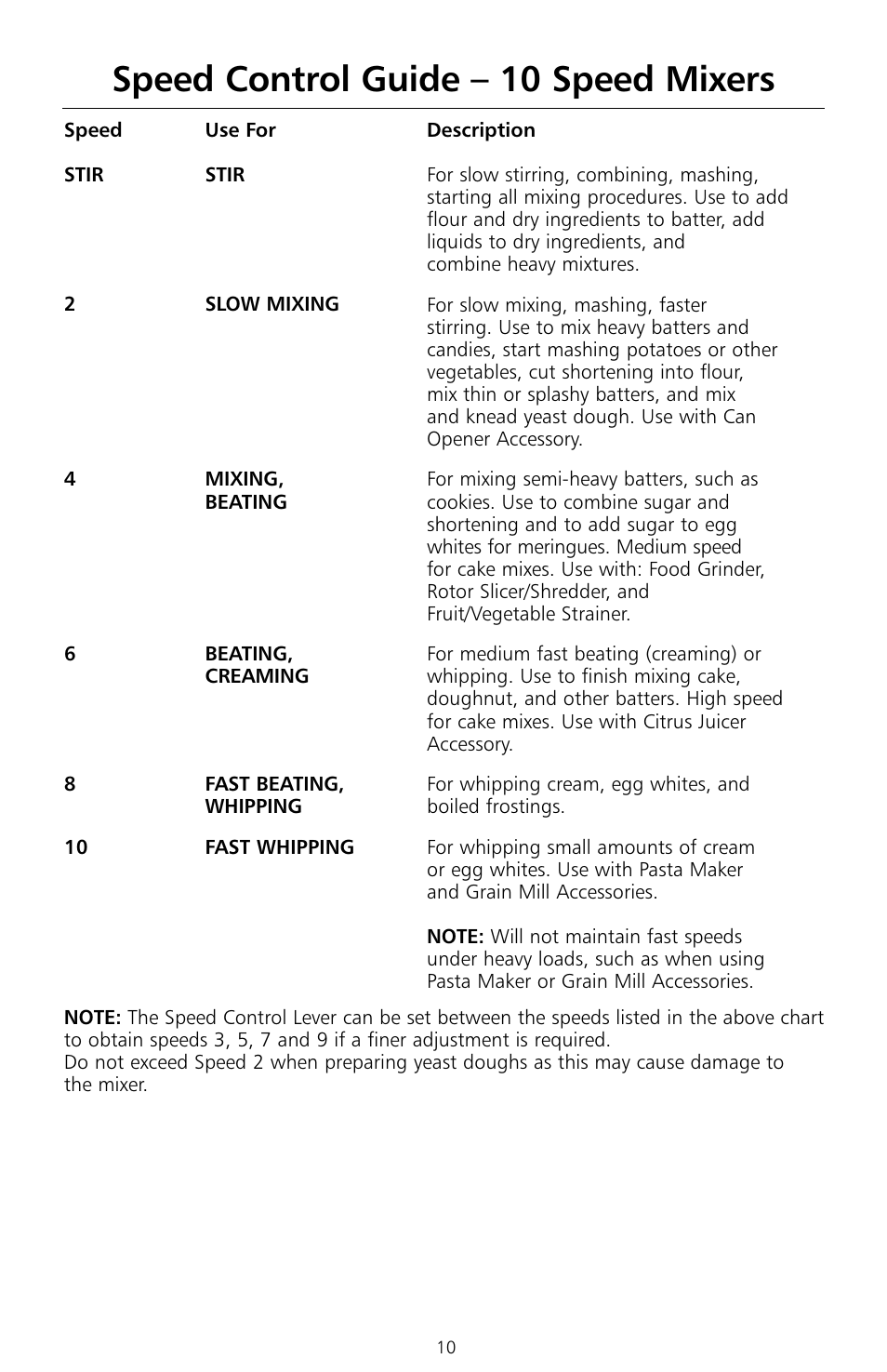 Speed Control Guide – 10 Speed Mixers

| Speed | Use For | Description |
|---|---|---|
| STIR | STIR | For slow stirring, combining, mashing, starting all mixing procedures. Use to add flour and dry ingredients to batter, add liquids to dry ingredients, and combine heavy mixtures. |
| 2 | SLOW MIXING | For slow mixing, mashing, faster stirring. Use to mix heavy batters and candies, start mashing potatoes or other vegetables, cut shortening into flour, mix thin or splashy batters, and mix and knead yeast dough. Use with Can Opener Accessory. |
| 4 | MIXING, BEATING | For mixing semi-heavy batters, such as cookies. Use to combine sugar and shortening and to add sugar to egg whites for meringues. Medium speed for cake mixes. Use with: Food Grinder, Rotor Slicer/Shredder, and Fruit/Vegetable Strainer. |
| 6 | BEATING, CREAMING | For medium fast beating (creaming) or whipping. Use to finish mixing cake, doughnut, and other batters. High speed for cake mixes. Use with Citrus Juicer Accessory. |
| 8 | FAST BEATING, WHIPPING | For whipping cream, egg whites, and boiled frostings. |
| 10 | FAST WHIPPING | For whipping small amounts of cream or egg whites. Use with Pasta Maker and Grain Mill Accessories. NOTE: Will not maintain fast speeds under heavy loads, such as when using Pasta Maker or Grain Mill Accessories. |

NOTE: The Speed Control Lever can be set between the speeds listed in the above chart to obtain speeds 3, 5, 7 and 9 if a finer adjustment is required.
Do not exceed Speed 2 when preparing yeast doughs as this may cause damage to the mixer.

10